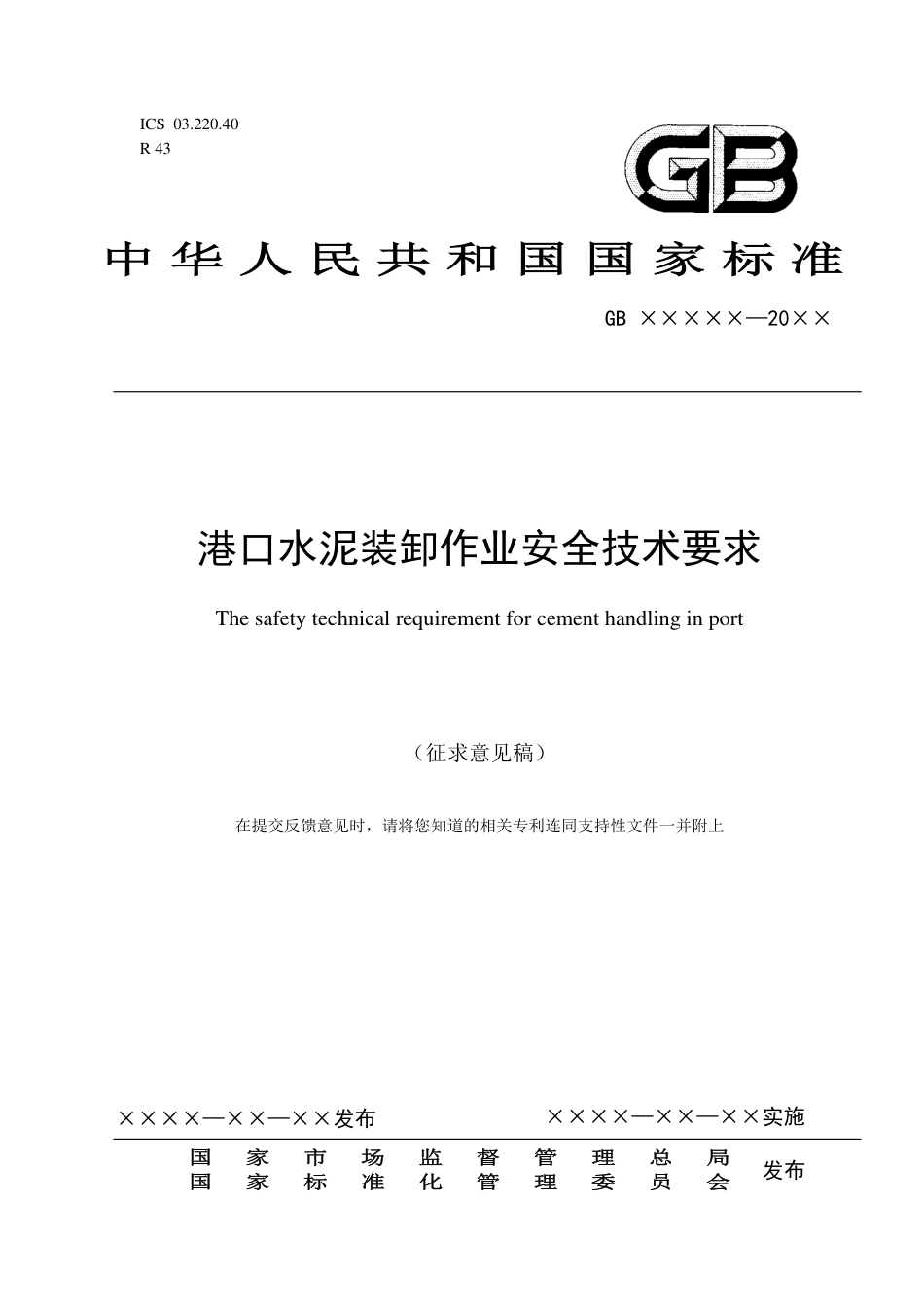 ICS 03.220.40
R 43

GB

中华人民共和国国家标准

GB ×××××—20××

港口水泥装卸作业安全技术要求

The safety technical requirement for cement handling in port

（征求意见稿）

在提交反馈意见时，请将您知道的相关专利连同支持性文件一并附上

××××—××—××发布

××××—××—××实施

国家市场监督管理总局
国家标准化管理委员会
发布